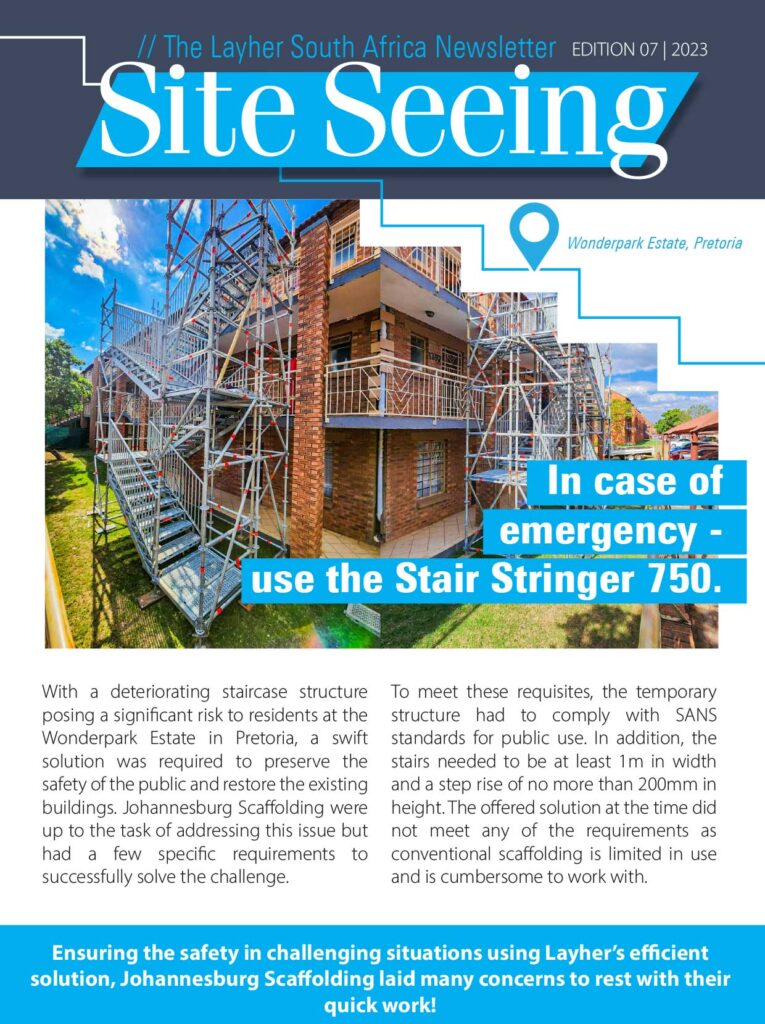 // The Layher South Africa Newsletter EDITION 07 | 2023

Site Seeing

Wonderpark Estate, Pretoria

In case of emergency - use the Stair Stringer 750.

With a deteriorating staircase structure posing a significant risk to residents at the Wonderpark Estate in Pretoria, a swift solution was required to preserve the safety of the public and restore the existing buildings. Johannesburg Scaffolding were up to the task of addressing this issue but had a few specific requirements to successfully solve the challenge.

To meet these requisites, the temporary structure had to comply with SANS standards for public use. In addition, the stairs needed to be at least 1m in width and a step rise of no more than 200mm in height. The offered solution at the time did not meet any of the requirements as conventional scaffolding is limited in use and is cumbersome to work with.

Ensuring the safety in challenging situations using Layher's efficient solution, Johannesburg Scaffolding laid many concerns to rest with their quick work!